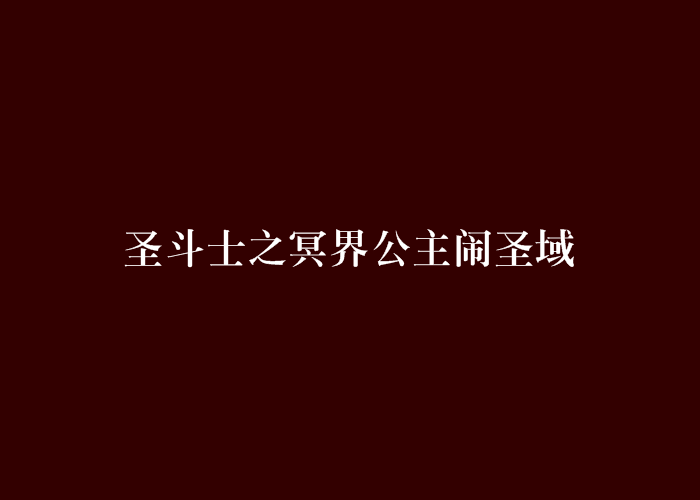 圣斗士之冥界公主闹圣域